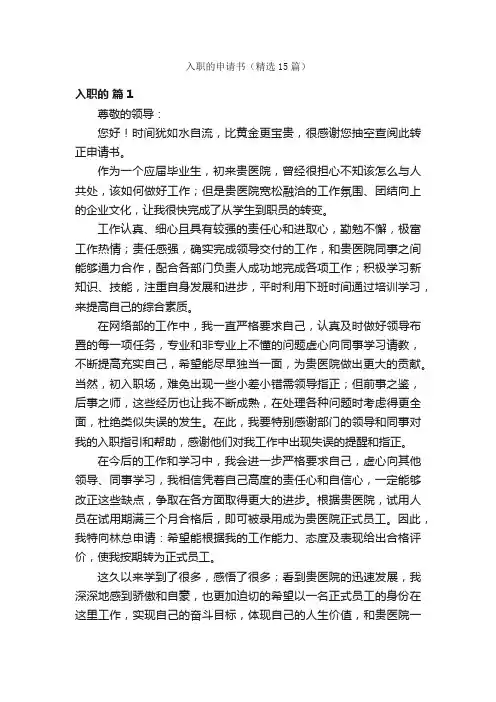 入职的申请书（精选15篇）

入职的 篇1

尊敬的领导：

您好！时间犹如水自流，比黄金更宝贵，很感谢您抽空查阅此转正申请书。

作为一个应届毕业生，初来贵医院，曾经很担心不知该怎么与人共处，该如何做好工作；但是贵医院宽松融洽的工作氛围、团结向上的企业文化，让我很快完成了从学生到职员的转变。

工作认真、细心且具有较强的责任心和进取心，勤勉不懈，极富工作热情；责任感强，确实完成领导交付的工作，和贵医院同事之间能够通力合作，配合各部门负责人成功地完成各项工作；积极学习新知识、技能，注重自身发展和进步，平时利用下班时间通过培训学习，来提高自己的综合素质。

在网络部的工作中，我一直严格要求自己，认真及时做好领导布置的每一项任务，专业和非专业上不懂的问题虚心向同事学习请教，不断提高充实自己，希望能尽早独当一面，为贵医院做出更大的贡献。当然，初入职场，难免出现一些小差小错需领导指正；但前事之鉴，后事之师，这些经历也让我不断成熟，在处理各种问题时考虑得更全面，杜绝类似失误的发生。在此，我要特别感谢部门的领导和同事对我的入职指引和帮助，感谢他们对我工作中出现失误的提醒和指正。

在今后的工作和学习中，我会进一步严格要求自己，虚心向其他领导、同事学习，我相信凭着自己高度的责任心和自信心，一定能够改正这些缺点，争取在各方面取得更大的进步。根据贵医院，试用人员在试用期满三个月合格后，即可被录用成为贵医院正式员工。因此，我特向林总申请：希望能根据我的工作能力、态度及表现给出合格评价，使我按期转为正式员工。

这久以来学到了很多，感悟了很多；看到贵医院的迅速发展，我深深地感到骄傲和自豪，也更加迫切的希望以一名正式员工的身份在这里工作，实现自己的奋斗目标，体现自己的人生价值，和贵医院一